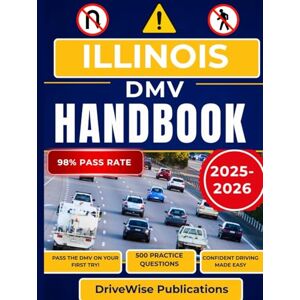 ILLINOIS

DMV

HANDBOOK

98% PASS RATE

2025-2026

PASS THE DMV ON YOUR FIRST TRY!

500 PRACTICE QUESTIONS

CONFIDENT DRIVING MADE EASY

DriveWise Publications